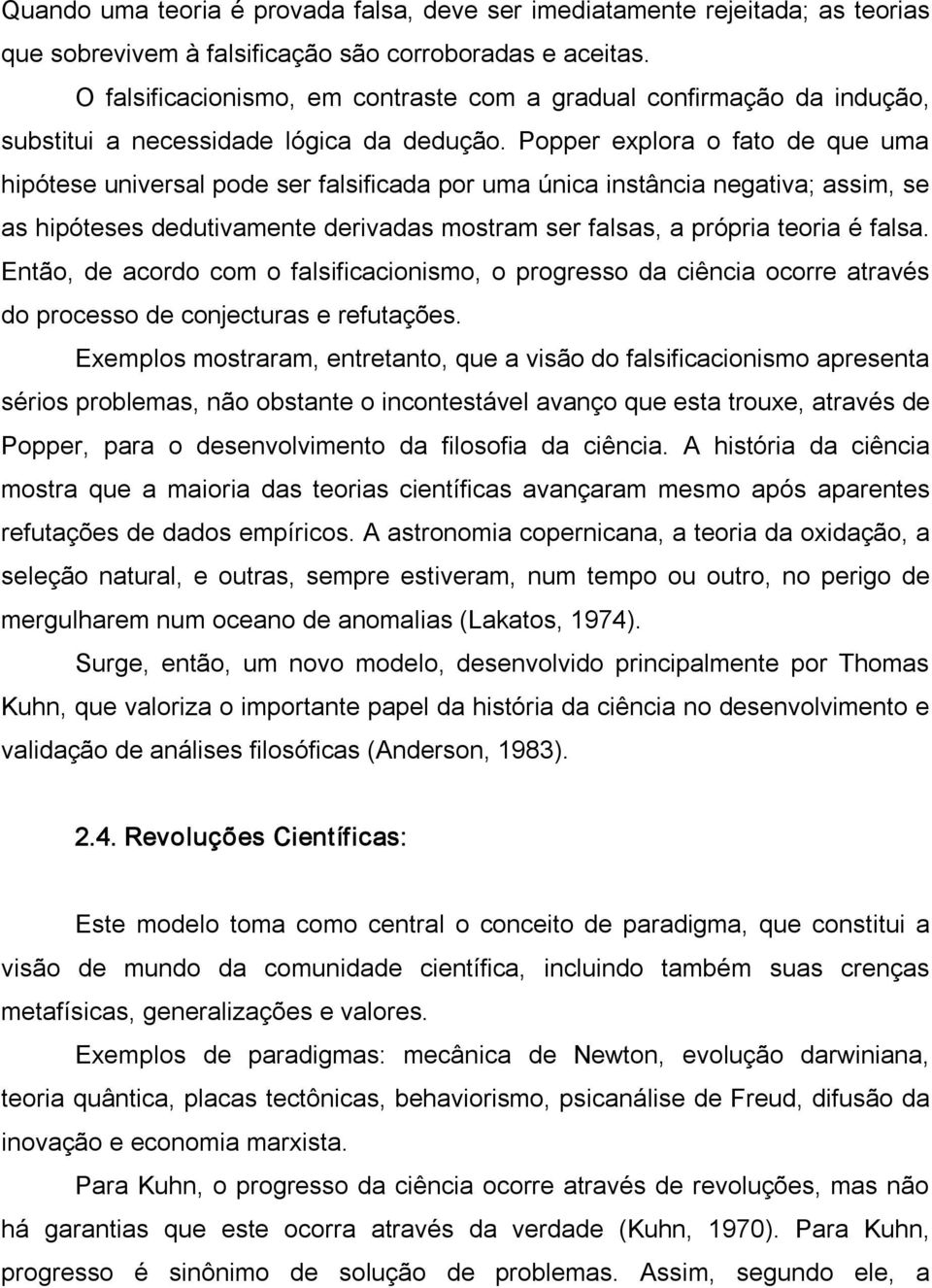 Quando uma teoria é provada falsa, deve ser imediatamente rejeitada; as teorias que sobrevivem à falsificação são corroboradas e aceitas.

O falsificacionismo, em contraste com a gradual confirmação da indução, substitui a necessidade lógica da dedução. Popper explora o fato de que uma hipótese universal pode ser falsificada por uma única instância negativa; assim, se as hipóteses dedutivamente derivadas mostram ser falsas, a própria teoria é falsa. Então, de acordo com o falsificacionismo, o progresso da ciência ocorre através do processo de conjecturas e refutações.

Exemplos mostraram, entretanto, que a visão do falsificacionismo apresenta sérios problemas, não obstante o incontestável avanço que esta trouxe, através de Popper, para o desenvolvimento da filosofia da ciência. A história da ciência mostra que a maioria das teorias científicas avançaram mesmo após aparentes refutações de dados empíricos. A astronomia copernicana, a teoria da oxidação, a seleção natural, e outras, sempre estiveram, num tempo ou outro, no perigo de mergulharem num oceano de anomalias (Lakatos, 1974).

Surge, então, um novo modelo, desenvolvido principalmente por Thomas Kuhn, que valoriza o importante papel da história da ciência no desenvolvimento e validação de análises filosóficas (Anderson, 1983).

2.4. Revoluções Científicas:

Este modelo toma como central o conceito de paradigma, que constitui a visão de mundo da comunidade científica, incluindo também suas crenças metafísicas, generalizações e valores.

Exemplos de paradigmas: mecânica de Newton, evolução darwiniana, teoria quântica, placas tectônicas, behaviorismo, psicanálise de Freud, difusão da inovação e economia marxista.

Para Kuhn, o progresso da ciência ocorre através de revoluções, mas não há garantias que este ocorra através da verdade (Kuhn, 1970). Para Kuhn, progresso é sinônimo de solução de problemas. Assim, segundo ele, a